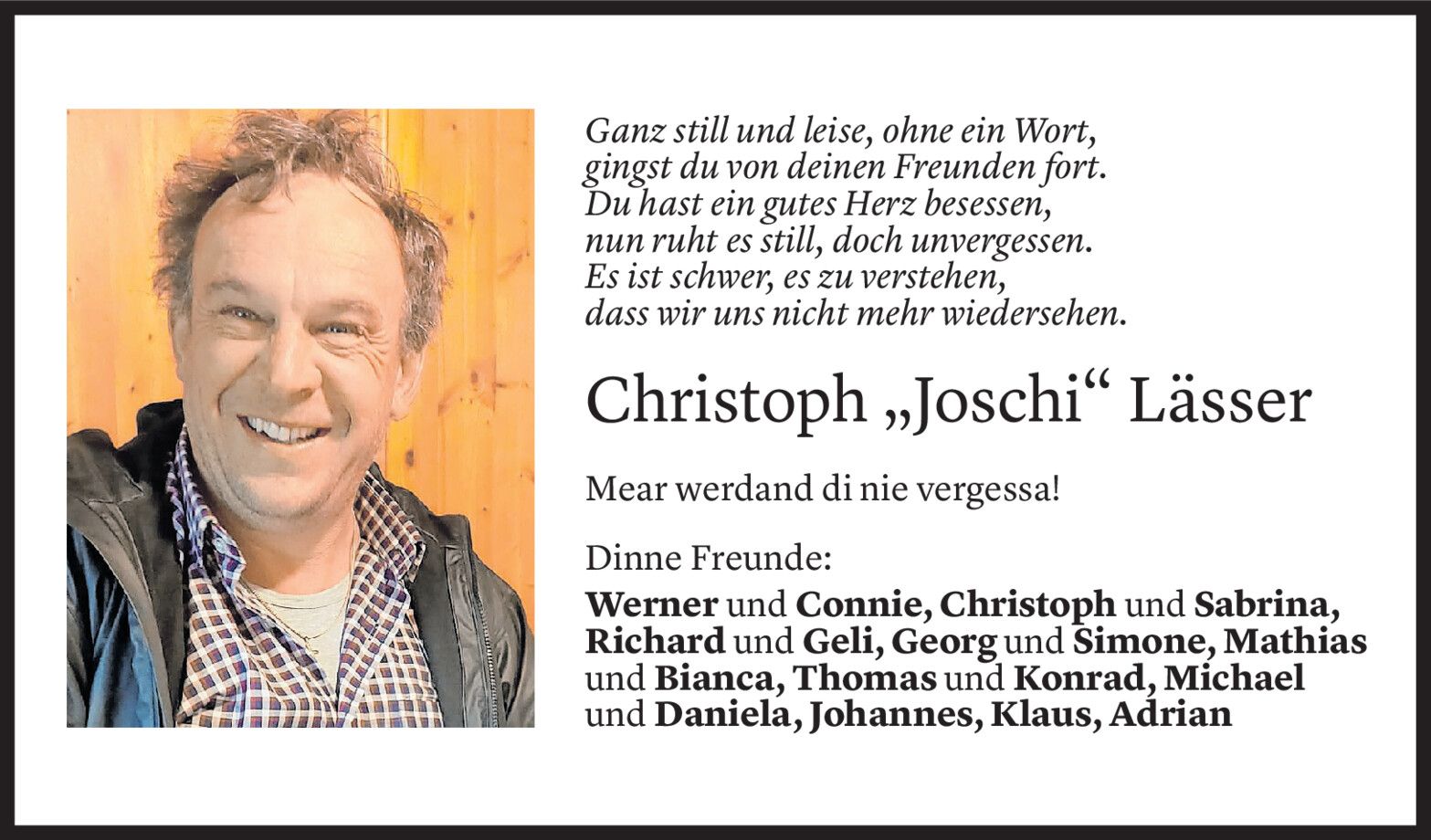 Ganz still und leise, ohne ein Wort,
gingst du von deinen Freunden fort.
Du hast ein gutes Herz besessen,
nun ruht es still, doch unvergessen.
Es ist schwer, es zu verstehen,
dass wir uns nicht mehr wiedersehen.

Christoph „Joschi“ Lässer

Mear werdand di nie vergessa!

Dinne Freunde:

Werner und Connie, Christoph und Sabrina, Richard und Geli, Georg und Simone, Mathias und Bianca, Thomas und Konrad, Michael und Daniela, Johannes, Klaus, Adrian